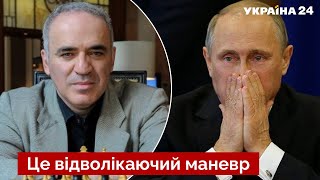 УКРАЇНА 24

Це відволікаючий маневр